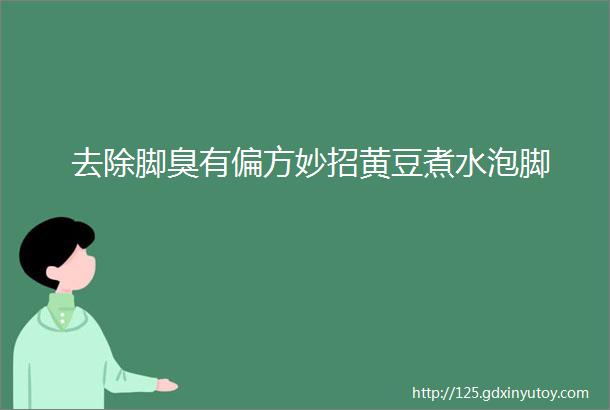 去除脚臭有偏方妙招黄豆煮水泡脚

http://125.gdxinyutoy.com